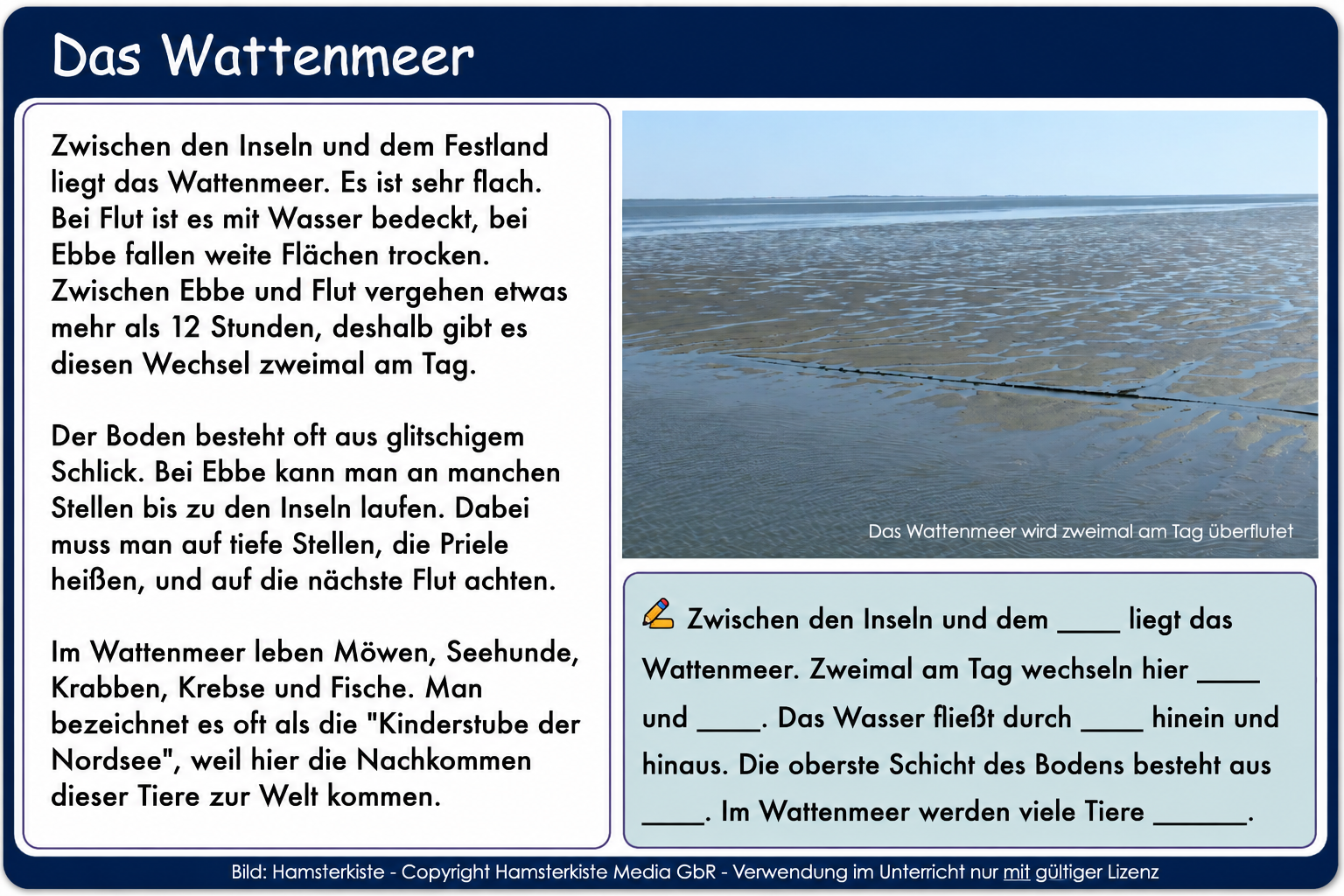 Das Wattenmeer

Zwischen den Inseln und dem Festland liegt das Wattenmeer. Es ist sehr flach. Bei Flut ist es mit Wasser bedeckt, bei Ebbe fallen weite Flächen trocken. Zwischen Ebbe und Flut vergehen etwas mehr als 12 Stunden, deshalb gibt es diesen Wechsel zweimal am Tag.

Der Boden besteht oft aus glitschigem Schlick. Bei Ebbe kann man an manchen Stellen bis zu den Inseln laufen. Dabei muss man auf tiefe Stellen, die Priele heißen, und auf die nächste Flut achten.

Im Wattenmeer leben Möwen, Seehunde, Krabben, Krebse und Fische. Man bezeichnet es oft als die "Kinderstube der Nordsee", weil hier die Nachkommen dieser Tiere zur Welt kommen.

Das Wattenmeer wird zweimal am Tag überflutet

Zwischen den Inseln und dem ____ liegt das Wattenmeer. Zweimal am Tag wechseln hier ____ und ____. Das Wasser fließt durch ____ hinein und hinaus. Die oberste Schicht des Bodens besteht aus ____. Im Wattenmeer werden viele Tiere ______.

Bild: Hamsterkiste - Copyright Hamsterkiste Media GbR - Verwendung im Unterricht nur mit gültiger Lizenz